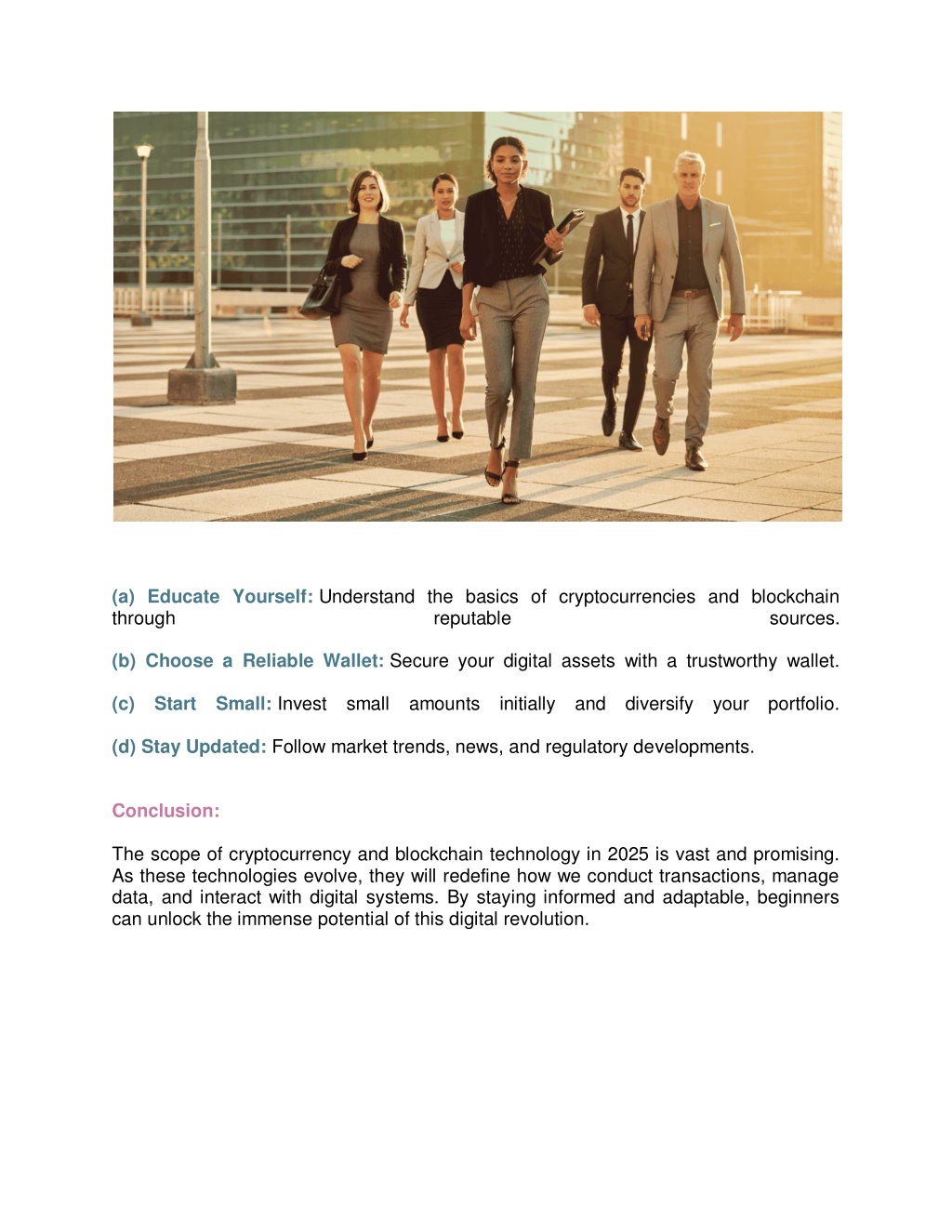 (a) Educate Yourself: Understand the basics of cryptocurrencies and blockchain through reputable sources.

(b) Choose a Reliable Wallet: Secure your digital assets with a trustworthy wallet.

(c) Start Small: Invest small amounts initially and diversify your portfolio.

(d) Stay Updated: Follow market trends, news, and regulatory developments.

Conclusion:

The scope of cryptocurrency and blockchain technology in 2025 is vast and promising. As these technologies evolve, they will redefine how we conduct transactions, manage data, and interact with digital systems. By staying informed and adaptable, beginners can unlock the immense potential of this digital revolution.